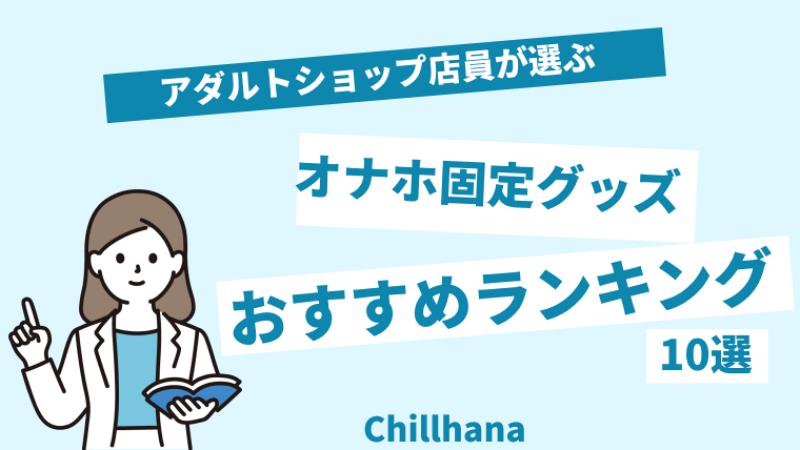 アダルトショップ店員が選ぶ

オナホ固定グッズ

おすすめランキング

10選

Chillhana